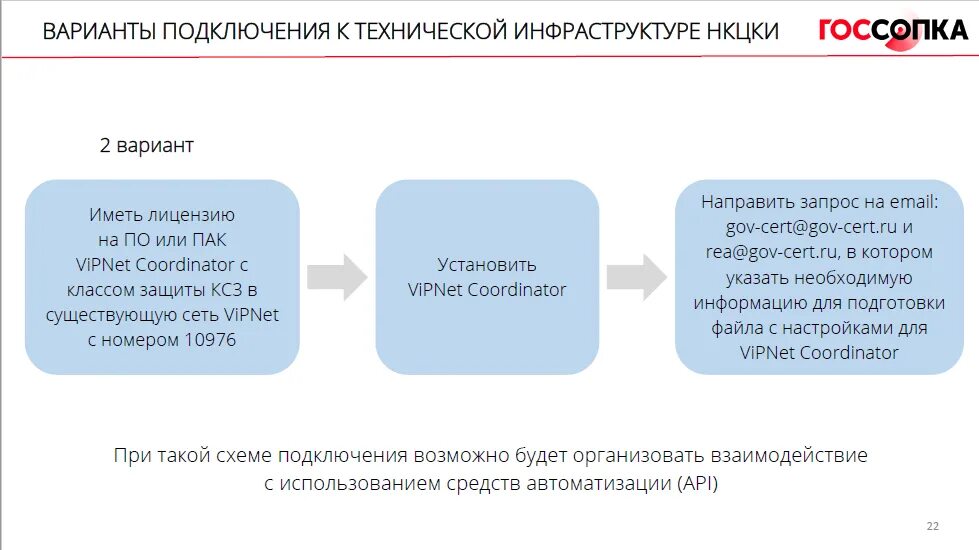 ВАРИАНТЫ ПОДКЛЮЧЕНИЯ К ТЕХНИЧЕСКОЙ ИНФРАСТРУКТУРЕ НКЦКИ

ГОССОПКА

2 вариант

Иметь лицензию на ПО или ПАК ViPNet Coordinator с классом защиты КС3 в существующую сеть ViPNet с номером 10976

Установить ViPNet Coordinator

Направить запрос на email: gov-cert@gov-cert.ru и rea@gov-cert.ru, в котором указать необходимую информацию для подготовки файла с настройками для ViPNet Coordinator

При такой схеме подключения возможно будет организовать взаимодействие с использованием средств автоматизации (API)

22